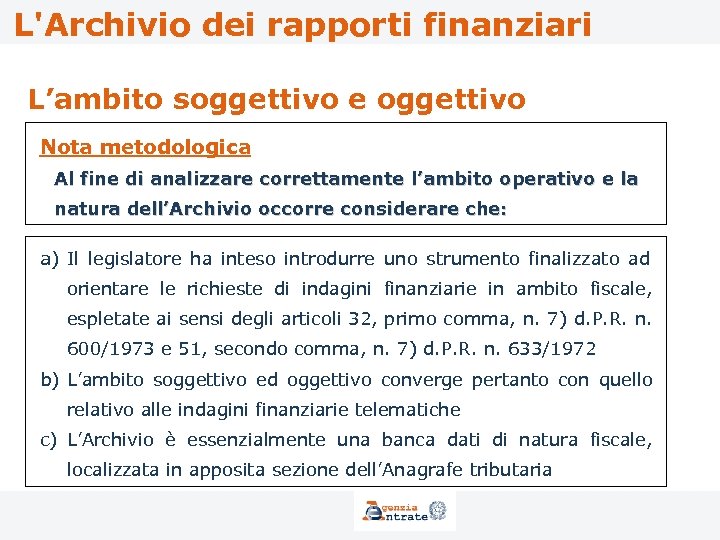 L'Archivio dei rapporti finanziari

L’ambito soggettivo e oggettivo

Nota metodologica

Al fine di analizzare correttamente l’ambito operativo e la natura dell’Archivio occorre considerare che:

a) Il legislatore ha inteso introdurre uno strumento finalizzato ad orientare le richieste di indagini finanziarie in ambito fiscale, espletate ai sensi degli articoli 32, primo comma, n. 7) d.P.R. n. 600/1973 e 51, secondo comma, n. 7) d.P.R. n. 633/1972

b) L’ambito soggettivo ed oggettivo converge pertanto con quello relativo alle indagini finanziarie telematiche

c) L’Archivio è essenzialmente una banca dati di natura fiscale, localizzata in apposita sezione dell’Anagrafe tributaria

Agenzia Entrate